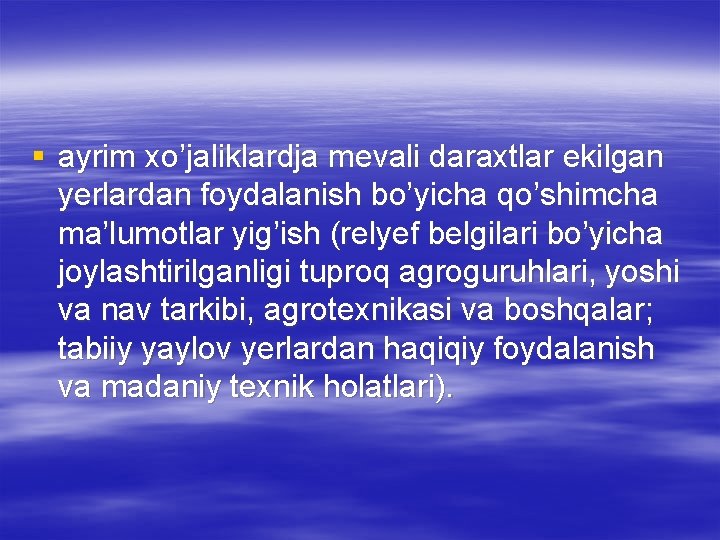 ▪ ayrim xo’jaliklardja mevali daraxtlar ekilgan yerlardan foydalanish bo’yicha qo’shimcha ma’lumotlar yig’ish (relyef belgilari bo’yicha joylashtirilganligi tuproq agroguruhlari, yoshi va nav tarkibi, agrotexnikasi va boshqalar; tabiiy yaylov yerlardan haqiqiy foydalanish va madaniy texnik holatlari).